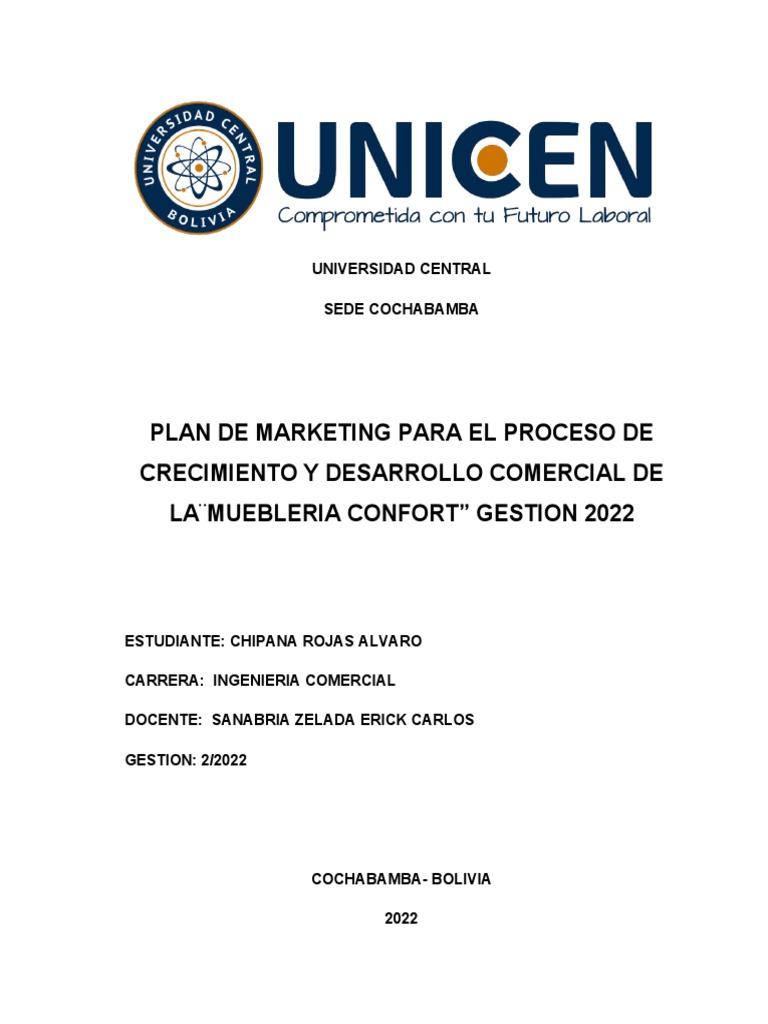 UNIVERSIDAD CENTRAL
BOLIVIA

UNICEN
Comprometida con tu Futuro Laboral

UNIVERSIDAD CENTRAL

SEDE COCHABAMBA

PLAN DE MARKETING PARA EL PROCESO DE CRECIMIENTO Y DESARROLLO COMERCIAL DE LA¨MUEBLERIA CONFORT” GESTION 2022

ESTUDIANTE: CHIPANA ROJAS ALVARO

CARRERA: INGENIERIA COMERCIAL

DOCENTE: SANABRIA ZELADA ERICK CARLOS

GESTION: 2/2022

COCHABAMBA- BOLIVIA

2022